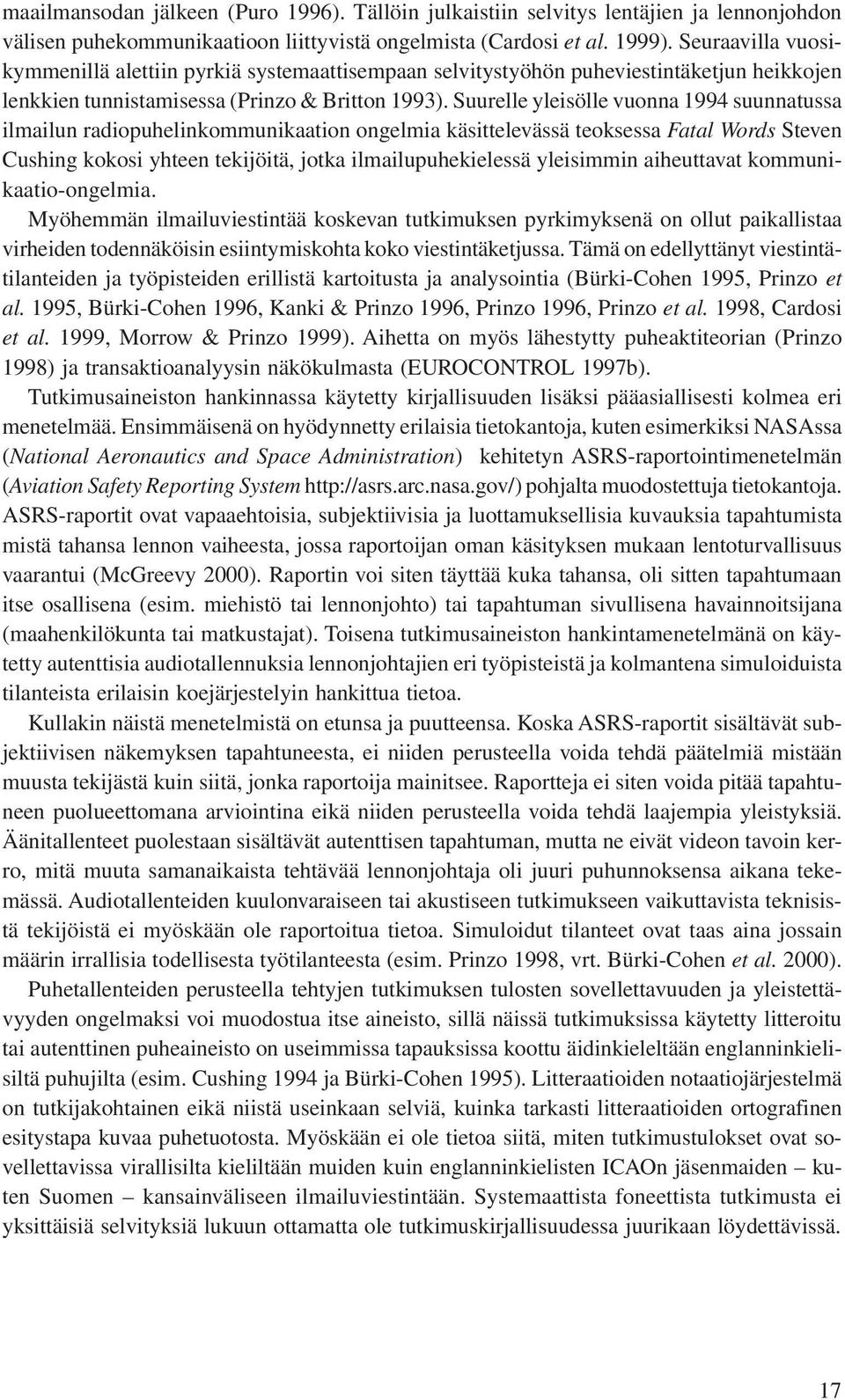 maailmansodan jälkeen (Puro 1996). Tällöin julkaistiin selvitys lentäjien ja lennonjohdon välisen puhekommunikaatioon liittyvistä ongelmista (Cardosi et al. 1999). Seuraavilla vuosikymmenillä alettiin pyrkiä systemaattisempaan selvitystyöhön puheviestintäketjun heikkojen lenkkien tunnistamisessa (Prinzo & Britton 1993). Suurelle yleisölle vuonna 1994 suunnatussa ilmailun radiopuhelinkommunikaation ongelmia käsittelevässä teoksessa Fatal Words Steven Cushing kokosi yhteen tekijöitä, jotka ilmailupuhekielessä yleisimmin aiheuttavat kommunikaatio-ongelmia.

Myöhemmän ilmailuviestintää koskevan tutkimuksen pyrkimyksenä on ollut paikallistaa virheiden todennäköisin esiintymiskohta koko viestintäketjussa. Tämä on edellyttänyt viestintätilanteiden ja työpisteiden erillistä kartoitusta ja analysointia (Bürki-Cohen 1995, Prinzo et al. 1995, Bürki-Cohen 1996, Kanki & Prinzo 1996, Prinzo 1996, Prinzo et al. 1998, Cardosi et al. 1999, Morrow & Prinzo 1999). Aihetta on myös lähestytty puheaktiteorian (Prinzo 1998) ja transaktioanalyysin näkökulmasta (EUROCONTROL 1997b).

Tutkimusaineiston hankinnassa käytetty kirjallisuuden lisäksi pääasiallisesti kolmea eri menetelmää. Ensimmäisenä on hyödynnetty erilaisia tietokantoja, kuten esimerkiksi NASAssa (National Aeronautics and Space Administration) kehitetyn ASRS-raportointimenetelmän (Aviation Safety Reporting System http://asrs.arc.nasa.gov/) pohjalta muodostettuja tietokantoja. ASRS-raportit ovat vapaaehtoisia, subjektiivisia ja luottamuksellisia kuvauksia tapahtumista mistä tahansa lennon vaiheesta, jossa raportoijan oman käsityksen mukaan lentoturvallisuus vaarantui (McGreevy 2000). Raportin voi siten täyttää kuka tahansa, oli sitten tapahtumaan itse osallisena (esim. miehistö tai lennonjohto) tai tapahtuman sivullisena havainnoitsijana (maahenkilökunta tai matkustajat). Toisena tutkimusaineiston hankintamenetelmänä on käytetty autenttisia audiotallennuksia lennonjohtajien eri työpisteistä ja kolmantena simuloiduista tilanteista erilaisin koejärjestelyin hankittua tietoa.

Kullakin näistä menetelmistä on etunsa ja puutteensa. Koska ASRS-raportit sisältävät subjektiivisen näkemyksen tapahtuneesta, ei niiden perusteella voida tehdä päätelmiä mistään muusta tekijästä kuin siitä, jonka raportoija mainitsee. Raportteja ei siten voida pitää tapahtuneen puolueettomana arviointina eikä niiden perusteella voida tehdä laajempia yleistyksiä. Äänitallenteet puolestaan sisältävät autenttisen tapahtuman, mutta ne eivät videon tavoin kerro, mitä muuta samanaikaista tehtävää lennonjohtaja oli juuri puhunnoksensa aikana tekemässä. Audiotallenteiden kuulonvaraiseen tai akustiseen tutkimukseen vaikuttavista teknisistä tekijöistä ei myöskään ole raportoitua tietoa. Simuloidut tilanteet ovat taas aina jossain määrin irrallisia todellisesta työtilanteesta (esim. Prinzo 1998, vrt. Bürki-Cohen et al. 2000).

Puhetallenteiden perusteella tehtyjen tutkimuksen tulosten sovellettavuuden ja yleistettävyyden ongelmaksi voi muodostua itse aineisto, sillä näissä tutkimuksissa käytetty litteroitu tai autenttinen puheaineisto on useimmissa tapauksissa koottu äidinkieleltään englanninkielisiltä puhujilta (esim. Cushing 1994 ja Bürki-Cohen 1995). Litteraatioiden notaatiojärjestelmä on tutkijakohtainen eikä niistä useinkaan selviä, kuinka tarkasti litteraatioiden ortografinen esitystapa kuvaa puhetuotosta. Myöskään ei ole tietoa siitä, miten tutkimustulokset ovat sovellettavissa virallisilta kieliltään muiden kuin englanninkielisten ICAOn jäsenmaiden – kuten Suomen – kansainväliseen ilmailuviestintään. Systemaattista foneettista tutkimusta ei yksittäisiä selvityksiä lukuun ottamatta ole tutkimuskirjallisuudessa juurikaan löydettävissä.

17